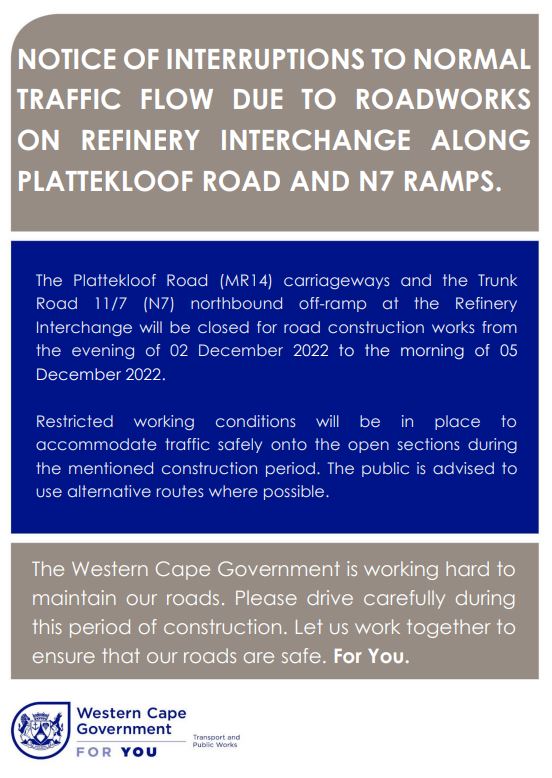 NOTICE OF INTERRUPTIONS TO NORMAL TRAFFIC FLOW DUE TO ROADWORKS ON REFINERY INTERCHANGE ALONG PLATTEKLOOF ROAD AND N7 RAMPS.

The Plattekloof Road (MR14) carriageways and the Trunk Road 11/7 (N7) northbound off-ramp at the Refinery Interchange will be closed for road construction works from the evening of 02 December 2022 to the morning of 05 December 2022.

Restricted working conditions will be in place to accommodate traffic safely onto the open sections during the mentioned construction period. The public is advised to use alternative routes where possible.

The Western Cape Government is working hard to maintain our roads. Please drive carefully during this period of construction. Let us work together to ensure that our roads are safe. For You.

Western Cape Government
FOR YOU
Transport and Public Works